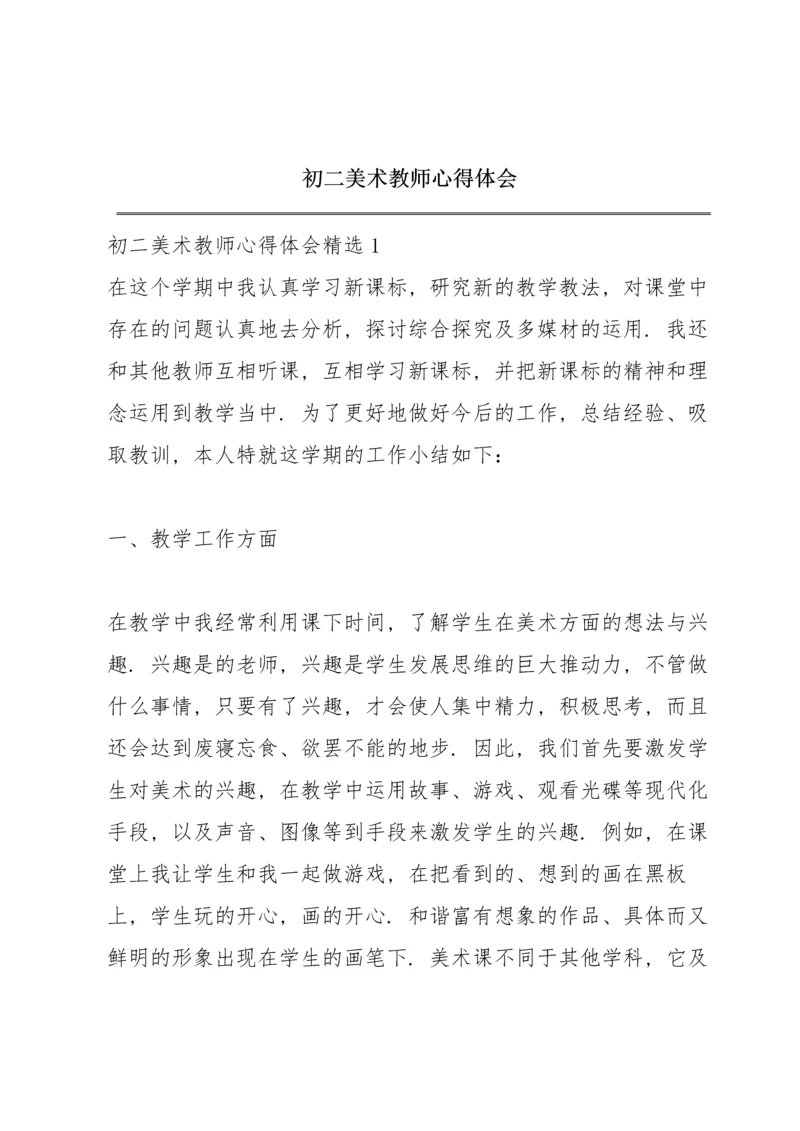 初二美术教师心得体会

初二美术教师心得体会精选 1

在这个学期中我认真学习新课标，研究新的教学教法，对课堂中存在的问题认真地去分析，探讨综合探究及多媒材的运用．我还和其他教师互相听课，互相学习新课标，并把新课标的精神和理念运用到教学当中．为了更好地做好今后的工作，总结经验、吸取教训，本人特就这学期的工作小结如下：

一、教学工作方面

在教学中我经常利用课下时间，了解学生在美术方面的想法与兴趣．兴趣是的老师，兴趣是学生发展思维的巨大推动力，不管做什么事情，只要有了兴趣，才会使人集中精力，积极思考，而且还会达到废寝忘食、欲罢不能的地步．因此，我们首先要激发学生对美术的兴趣，在教学中运用故事、游戏、观看光碟等现代化手段，以及声音、图像等到手段来激发学生的兴趣．例如，在课堂上我让学生和我一起做游戏，在把看到的、想到的画在黑板上，学生玩的开心，画的开心．和谐富有想象的作品、具体而又鲜明的形象出现在学生的画笔下．美术课不同于其他学科，它及